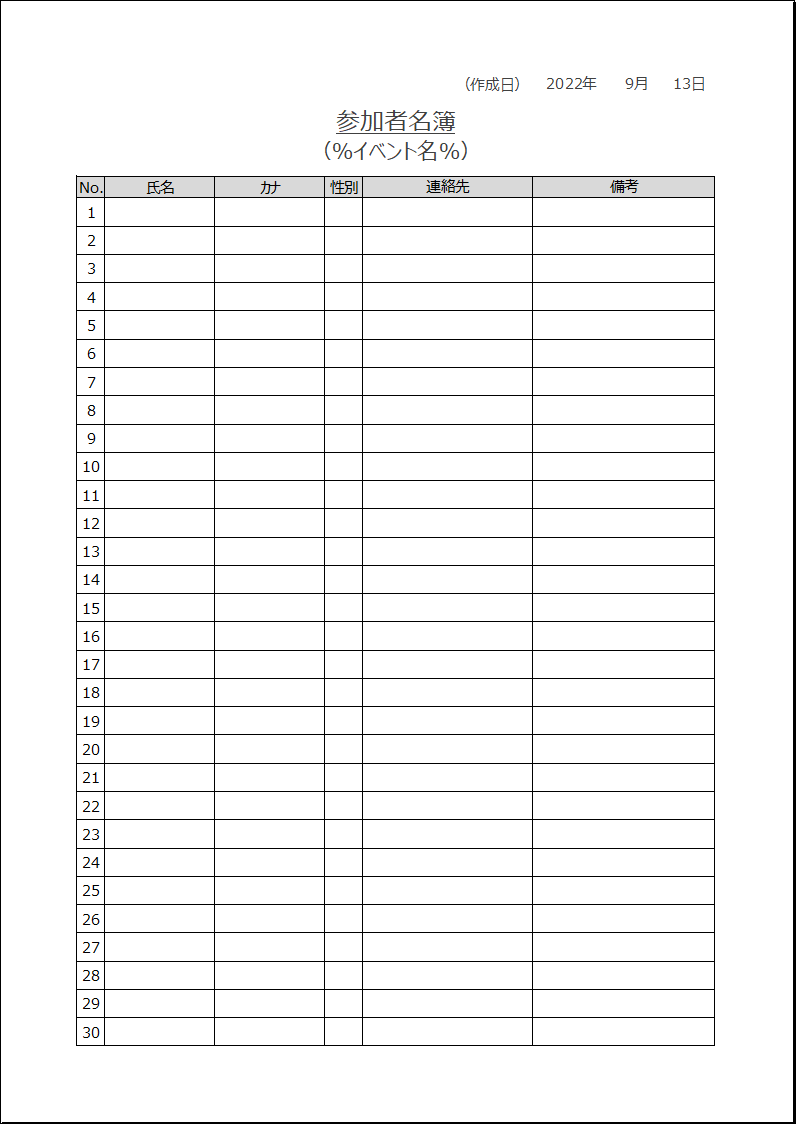 （作成日）　2022年　9月　13日

参加者名簿
（%イベント名%）

| No. | 氏名 | カナ | 性別 | 連絡先 | 備考 |
|---|---|---|---|---|---|
| 1 | | | | | |
| 2 | | | | | |
| 3 | | | | | |
| 4 | | | | | |
| 5 | | | | | |
| 6 | | | | | |
| 7 | | | | | |
| 8 | | | | | |
| 9 | | | | | |
| 10 | | | | | |
| 11 | | | | | |
| 12 | | | | | |
| 13 | | | | | |
| 14 | | | | | |
| 15 | | | | | |
| 16 | | | | | |
| 17 | | | | | |
| 18 | | | | | |
| 19 | | | | | |
| 20 | | | | | |
| 21 | | | | | |
| 22 | | | | | |
| 23 | | | | | |
| 24 | | | | | |
| 25 | | | | | |
| 26 | | | | | |
| 27 | | | | | |
| 28 | | | | | |
| 29 | | | | | |
| 30 | | | | | |